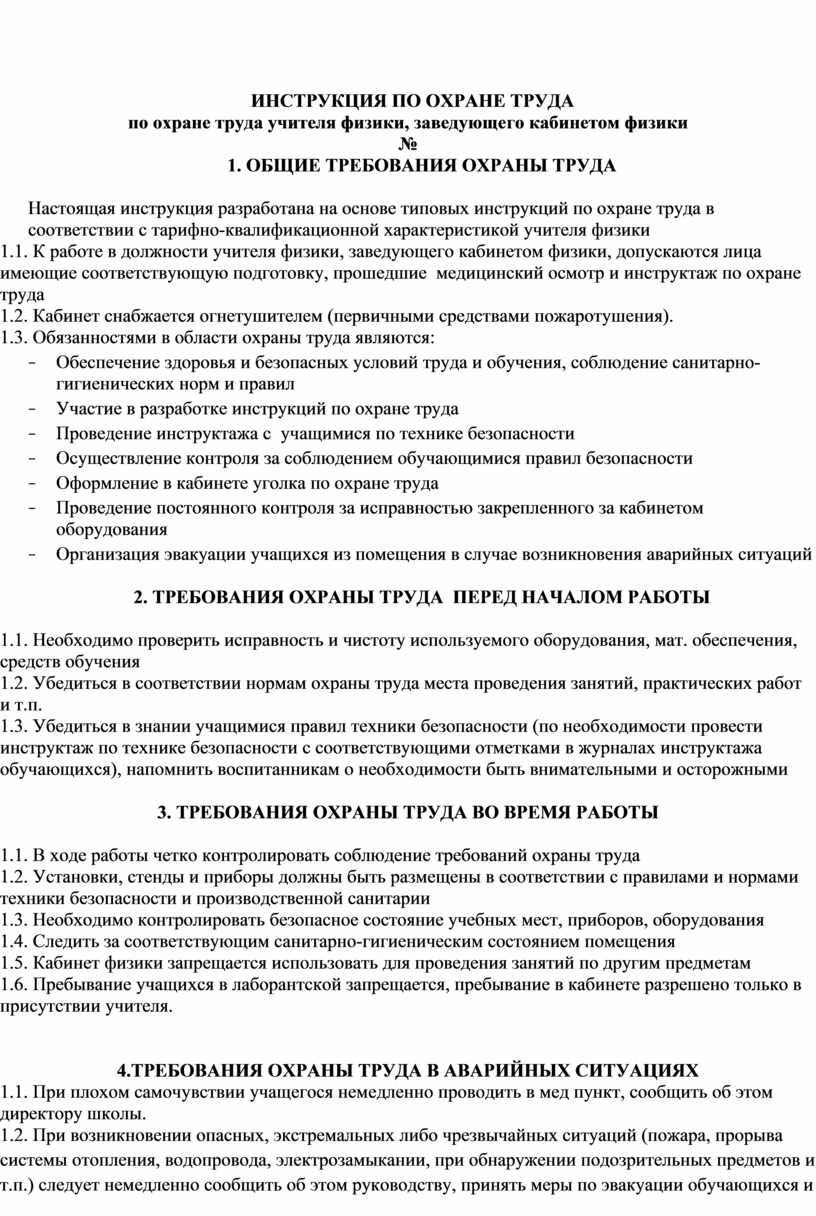 ИНСТРУКЦИЯ ПО ОХРАНЕ ТРУДА
по охране труда учителя физики, заведующего кабинетом физики
№
1. ОБЩИЕ ТРЕБОВАНИЯ ОХРАНЫ ТРУДА

Настоящая инструкция разработана на основе типовых инструкций по охране труда в соответствии с тарифно-квалификационной характеристикой учителя физики
1.1. К работе в должности учителя физики, заведующего кабинетом физики, допускаются лица имеющие соответствующую подготовку, прошедшие медицинский осмотр и инструктаж по охране труда
1.2. Кабинет снабжается огнетушителем (первичными средствами пожаротушения).
1.3. Обязанностями в области охраны труда являются:
– Обеспечение здоровья и безопасных условий труда и обучения, соблюдение санитарно-гигиенических норм и правил
– Участие в разработке инструкций по охране труда
– Проведение инструктажа с учащимися по технике безопасности
– Осуществление контроля за соблюдением обучающимися правил безопасности
– Оформление в кабинете уголка по охране труда
– Проведение постоянного контроля за исправностью закрепленного за кабинетом оборудования
– Организация эвакуации учащихся из помещения в случае возникновения аварийных ситуаций

2. ТРЕБОВАНИЯ ОХРАНЫ ТРУДА ПЕРЕД НАЧАЛОМ РАБОТЫ

1.1. Необходимо проверить исправность и чистоту используемого оборудования, мат. обеспечения, средств обучения
1.2. Убедиться в соответствии нормам охраны труда места проведения занятий, практических работ и т.п.
1.3. Убедиться в знании учащимися правил техники безопасности (по необходимости провести инструктаж по технике безопасности с соответствующими отметками в журналах инструктажа обучающихся), напомнить воспитанникам о необходимости быть внимательными и осторожными

3. ТРЕБОВАНИЯ ОХРАНЫ ТРУДА ВО ВРЕМЯ РАБОТЫ

1.1. В ходе работы четко контролировать соблюдение требований охраны труда
1.2. Установки, стенды и приборы должны быть размещены в соответствии с правилами и нормами техники безопасности и производственной санитарии
1.3. Необходимо контролировать безопасное состояние учебных мест, приборов, оборудования
1.4. Следить за соответствующим санитарно-гигиеническим состоянием помещения
1.5. Кабинет физики запрещается использовать для проведения занятий по другим предметам
1.6. Пребывание учащихся в лаборантской запрещается, пребывание в кабинете разрешено только в присутствии учителя.

4.ТРЕБОВАНИЯ ОХРАНЫ ТРУДА В АВАРИЙНЫХ СИТУАЦИЯХ
1.1. При плохом самочувствии учащегося немедленно проводить в мед пункт, сообщить об этом директору школы.
1.2. При возникновении опасных, экстремальных либо чрезвычайных ситуаций (пожара, прорыва системы отопления, водопровода, электрозамыкании, при обнаружении подозрительных предметов и т.п.) следует немедленно сообщить об этом руководству, принять меры по эвакуации обучающихся и